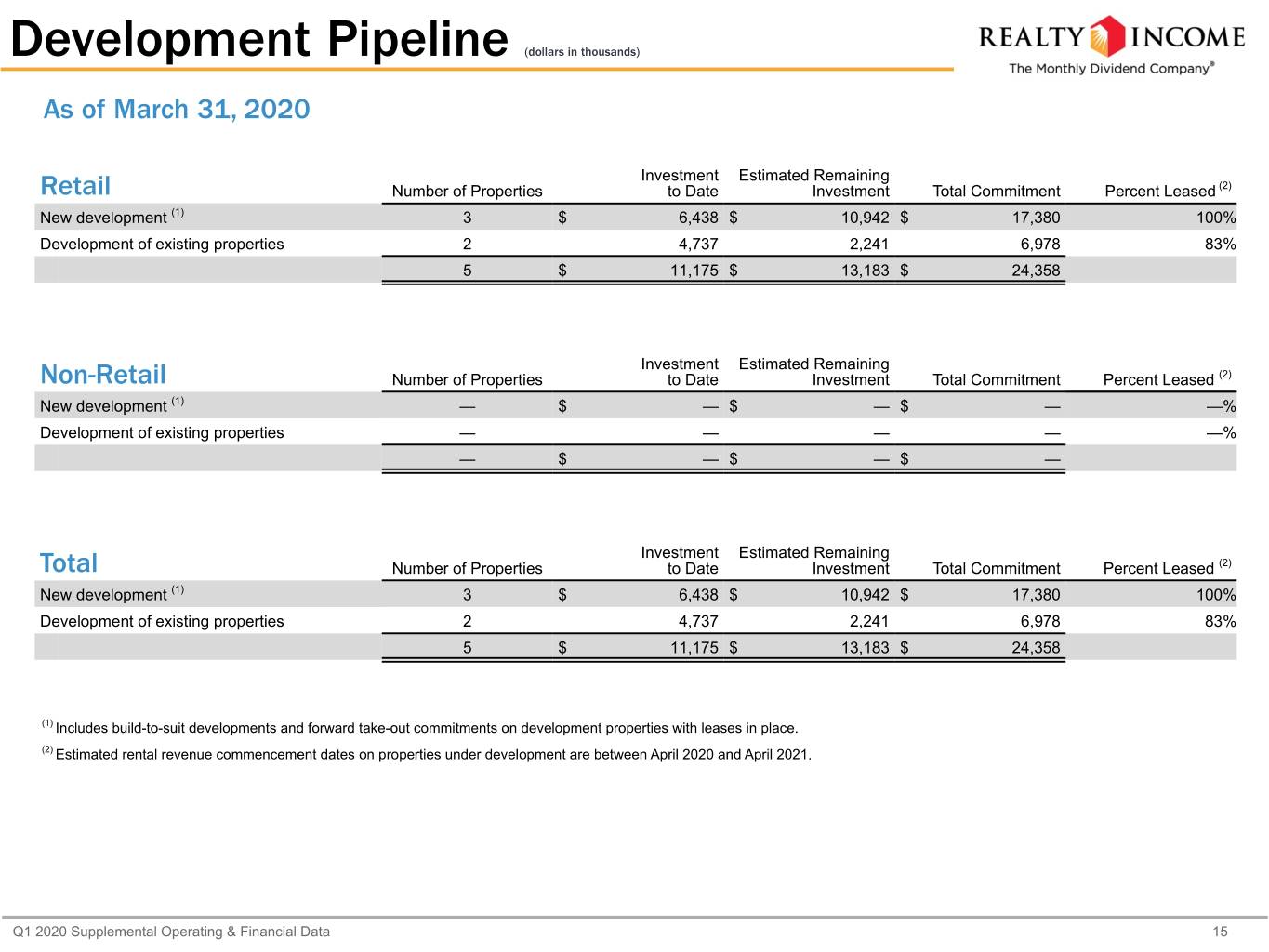 Development Pipeline (dollars in thousands)

REALTY INCOME
The Monthly Dividend Company®

As of March 31, 2020

| Retail | Number of Properties | Investment to Date | Estimated Remaining Investment | Total Commitment | Percent Leased $^{(2)}$ |
|---|---|---|---|---|---|
| New development $^{(1)}$ | 3 | $ 6,438 | $ 10,942 | $ 17,380 | 100% |
| Development of existing properties | 2 | 4,737 | 2,241 | 6,978 | 83% |
| | 5 | $ 11,175 | $ 13,183 | $ 24,358 | |

| Non-Retail | Number of Properties | Investment to Date | Estimated Remaining Investment | Total Commitment | Percent Leased $^{(2)}$ |
|---|---|---|---|---|---|
| New development $^{(1)}$ | — | $ — | $ — | $ — | —% |
| Development of existing properties | — | — | — | — | —% |
| | — | $ — | $ — | $ — | |

| Total | Number of Properties | Investment to Date | Estimated Remaining Investment | Total Commitment | Percent Leased $^{(2)}$ |
|---|---|---|---|---|---|
| New development $^{(1)}$ | 3 | $ 6,438 | $ 10,942 | $ 17,380 | 100% |
| Development of existing properties | 2 | 4,737 | 2,241 | 6,978 | 83% |
| | 5 | $ 11,175 | $ 13,183 | $ 24,358 | |

$^{(1)}$ Includes build-to-suit developments and forward take-out commitments on development properties with leases in place.

$^{(2)}$ Estimated rental revenue commencement dates on properties under development are between April 2020 and April 2021.

Q1 2020 Supplemental Operating & Financial Data 15